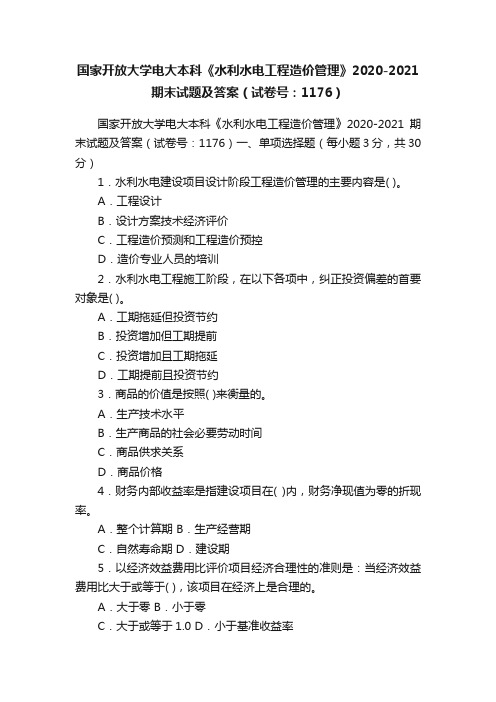 国家开放大学电大本科《水利水电工程造价管理》2020-2021期末试题及答案（试卷号：1176）

国家开放大学电大本科《水利水电工程造价管理》2020-2021 期末试题及答案（试卷号：1176）一、单项选择题（每小题 3 分，共 30 分）

1．水利水电建设项目设计阶段工程造价管理的主要内容是( )。

A．工程设计

B．设计方案技术经济评价

C．工程造价预测和工程造价预控

D．造价专业人员的培训

2．水利水电工程施工阶段，在以下各项中，纠正投资偏差的首要对象是( )。

A．工期拖延但投资节约

B．投资增加但工期提前

C．投资增加且工期拖延

D．工期提前且投资节约

3．商品的价值是按照( )来衡量的。

A．生产技术水平

B．生产商品的社会必要劳动时间

C．商品供求关系

D．商品价格

4．财务内部收益率是指建设项目在( )内，财务净现值为零的折现率。

A．整个计算期 B．生产经营期

C．自然寿命期 D．建设期

5．以经济效益费用比评价项目经济合理性的准则是：当经济效益费用比大于或等于( )，该项目在经济上是合理的。

A．大于零 B．小于零

C．大于或等于 1.0 D．小于基准收益率